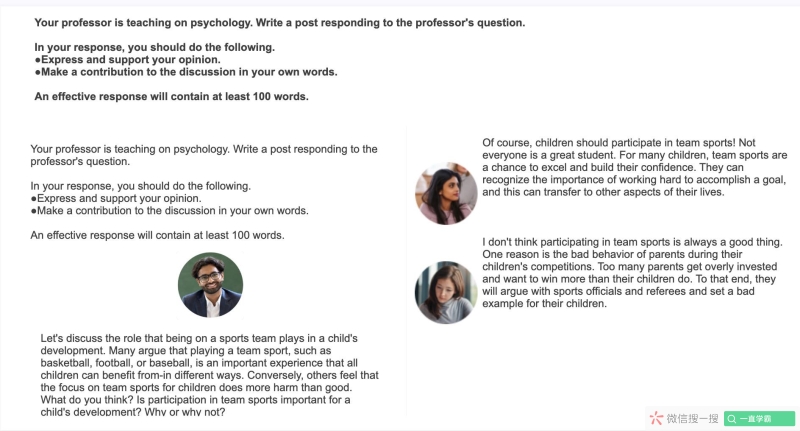 Your professor is teaching on psychology. Write a post responding to the professor's question.

In your response, you should do the following.
●Express and support your opinion.
●Make a contribution to the discussion in your own words.

An effective response will contain at least 100 words.

Your professor is teaching on psychology. Write a post responding to the professor's question.

In your response, you should do the following.
●Express and support your opinion.
●Make a contribution to the discussion in your own words.

An effective response will contain at least 100 words.

Let's discuss the role that being on a sports team plays in a child's development. Many argue that playing a team sport, such as basketball, football, or baseball, is an important experience that all children can benefit from-in different ways. Conversely, others feel that the focus on team sports for children does more harm than good. What do you think? Is participation in team sports important for a child's development? Why or why not?

Of course, children should participate in team sports! Not everyone is a great student. For many children, team sports are a chance to excel and build their confidence. They can recognize the importance of working hard to accomplish a goal, and this can transfer to other aspects of their lives.

I don't think participating in team sports is always a good thing. One reason is the bad behavior of parents during their children's competitions. Too many parents get overly invested and want to win more than their children do. To that end, they will argue with sports officials and referees and set a bad example for their children.

微信搜一搜 一直学霸